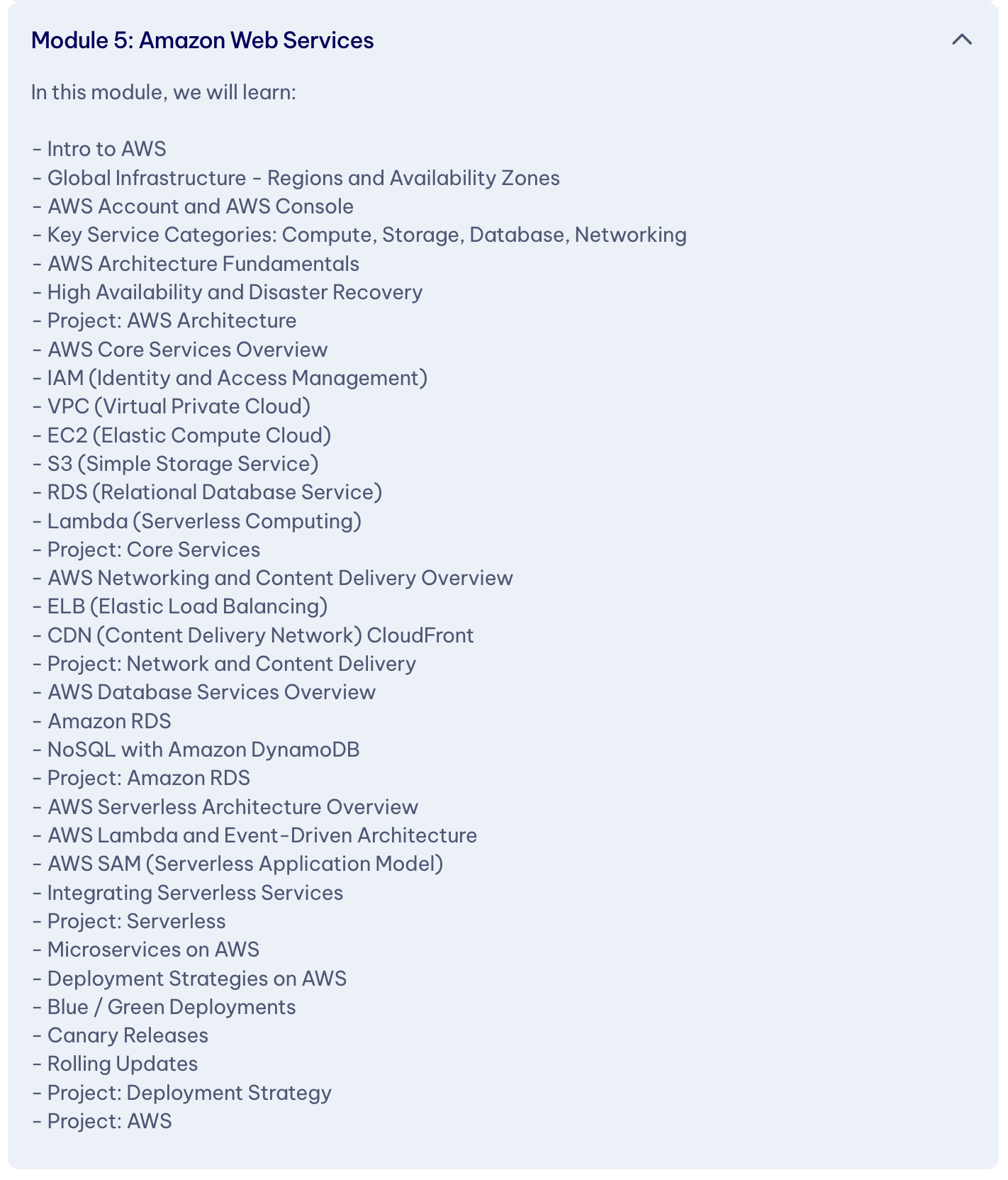 Module 5: Amazon Web Services

In this module, we will learn:

- Intro to AWS
- Global Infrastructure - Regions and Availability Zones
- AWS Account and AWS Console
- Key Service Categories: Compute, Storage, Database, Networking
- AWS Architecture Fundamentals
- High Availability and Disaster Recovery
- Project: AWS Architecture
- AWS Core Services Overview
- IAM (Identity and Access Management)
- VPC (Virtual Private Cloud)
- EC2 (Elastic Compute Cloud)
- S3 (Simple Storage Service)
- RDS (Relational Database Service)
- Lambda (Serverless Computing)
- Project: Core Services
- AWS Networking and Content Delivery Overview
- ELB (Elastic Load Balancing)
- CDN (Content Delivery Network) CloudFront
- Project: Network and Content Delivery
- AWS Database Services Overview
- Amazon RDS
- NoSQL with Amazon DynamoDB
- Project: Amazon RDS
- AWS Serverless Architecture Overview
- AWS Lambda and Event-Driven Architecture
- AWS SAM (Serverless Application Model)
- Integrating Serverless Services
- Project: Serverless
- Microservices on AWS
- Deployment Strategies on AWS
- Blue / Green Deployments
- Canary Releases
- Rolling Updates
- Project: Deployment Strategy
- Project: AWS